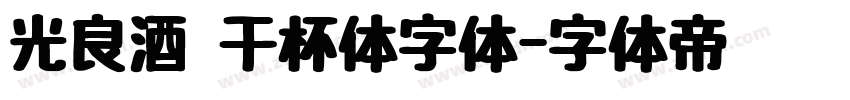 光良酒 干杯体字体-字体帝